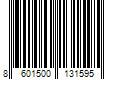 8 601500 131595